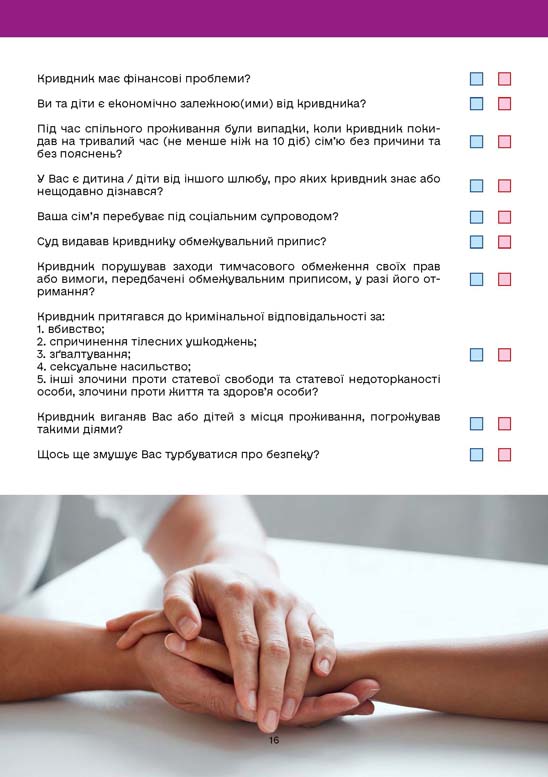 Кривдник має фінансові проблеми?

Ви та діти є економічно залежною(ими) від кривдника?

Під час спільного проживання були випадки, коли кривдник покидав на тривалий час (не менше ніж на 10 діб) сім'ю без причини та без пояснень?

У Вас є дитина / діти від іншого шлюбу, про яких кривдник знає або нещодавно дізнався?

Ваша сім'я перебуває під соціальним супроводом?

Суд видавав кривднику обмежувальний припис?

Кривдник порушував заходи тимчасового обмеження своїх прав або вимоги, передбачені обмежувальним приписом, у разі його отримання?

Кривдник притягався до кримінальної відповідальності за:
1. вбивство;
2. спричинення тілесних ушкоджень;
3. зґвалтування;
4. сексуальне насильство;
5. інші злочини проти статевої свободи та статевої недоторканості особи, злочини проти життя та здоров'я особи?

Кривдник виганяв Вас або дітей з місця проживання, погрожував такими діями?

Щось ще змушує Вас турбуватися про безпеку?

16